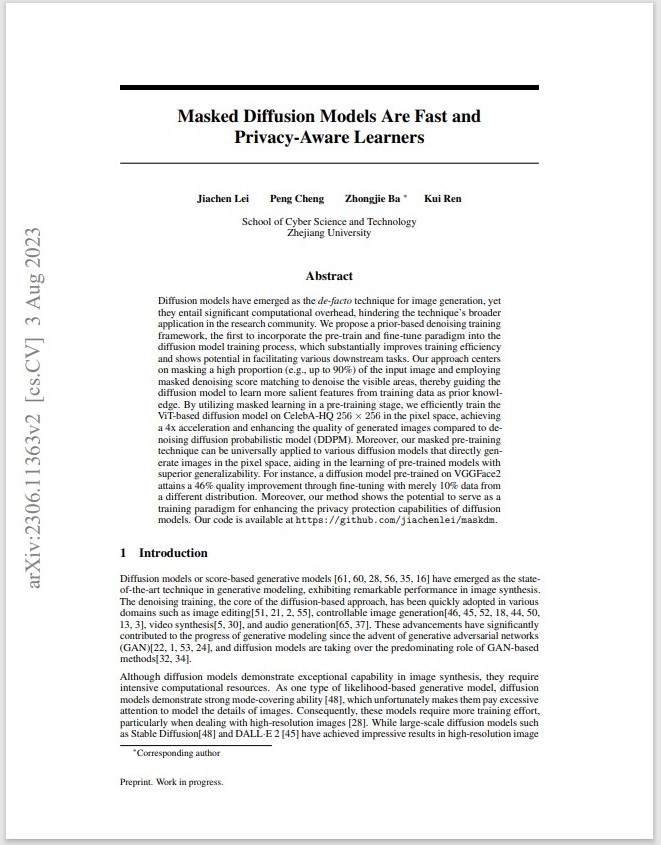 arXiv:2306.11363v2 [cs.CV] 3 Aug 2023

Masked Diffusion Models Are Fast and Privacy-Aware Learners

Jiachen Lei Peng Cheng Zhongjie Ba * Kui Ren

School of Cyber Science and Technology
Zhejiang University

Abstract

Diffusion models have emerged as the de-facto technique for image generation, yet they entail significant computational overhead, hindering the technique's broader application in the research community. We propose a prior-based denoising training framework, the first to incorporate the pre-train and fine-tune paradigm into the diffusion model training process, which substantially improves training efficiency and shows potential in facilitating various downstream tasks. Our approach centers on masking a high proportion (e.g., up to 90%) of the input image and employing masked denoising score matching to denoise the visible areas, thereby guiding the diffusion model to learn more salient features from training data as prior knowledge. By utilizing masked learning in a pre-training stage, we efficiently train the ViT-based diffusion model on CelebA-HQ $256 \times 256$ in the pixel space, achieving a 4x acceleration and enhancing the quality of generated images compared to denoising diffusion probabilistic model (DDPM). Moreover, our masked pre-training technique can be universally applied to various diffusion models that directly generate images in the pixel space, aiding in the learning of pre-trained models with superior generalizability. For instance, a diffusion model pre-trained on VGGFace2 attains a 46% quality improvement through fine-tuning with merely 10% data from a different distribution. Moreover, our method shows the potential to serve as a training paradigm for enhancing the privacy protection capabilities of diffusion models. Our code is available at https://github.com/jiachenlei/maskdm.

1 Introduction

Diffusion models or score-based generative models [61, 60, 28, 56, 35, 16] have emerged as the state-of-the-art technique in generative modeling, exhibiting remarkable performance in image synthesis. The denoising training, the core of the diffusion-based approach, has been quickly adopted in various domains such as image editing[51, 21, 2, 55], controllable image generation[46, 45, 52, 18, 44, 50, 13, 3], video synthesis[5, 30], and audio generation[65, 37]. These advancements have significantly contributed to the progress of generative modeling since the advent of generative adversarial networks (GAN)[22, 1, 53, 24], and diffusion models are taking over the predominating role of GAN-based methods[32, 34].

Although diffusion models demonstrate exceptional capability in image synthesis, they require intensive computational resources. As one type of likelihood-based generative model, diffusion models demonstrate strong mode-covering ability [48], which unfortunately makes them pay excessive attention to model the details of images. Consequently, these models require more training effort, particularly when dealing with high-resolution images [28]. While large-scale diffusion models such as Stable Diffusion[48] and DALL-E 2 [45] have achieved impressive results in high-resolution image

*Corresponding author

Preprint. Work in progress.